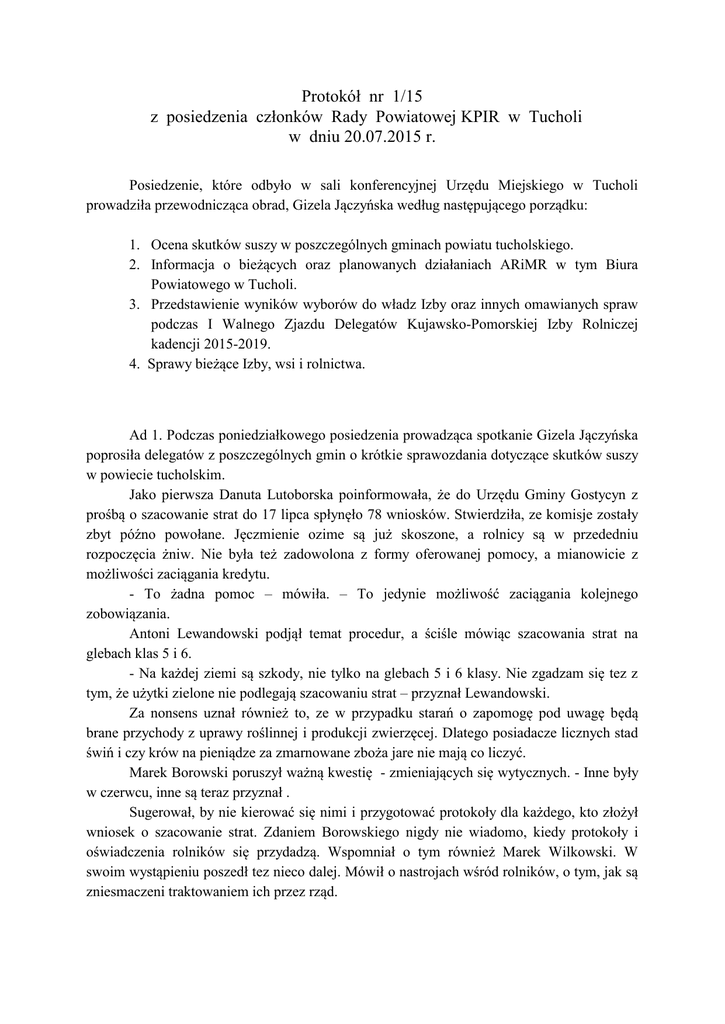 Protokół nr 1/15
z posiedzenia członków Rady Powiatowej KPIR w Tucholi
w dniu 20.07.2015 r.

Posiedzenie, które odbyło w sali konferencyjnej Urzędu Miejskiego w Tucholi prowadziła przewodnicząca obrad, Gizela Jączyńska według następującego porządku:

1. Ocena skutków suszy w poszczególnych gminach powiatu tucholskiego.
2. Informacja o bieżących oraz planowanych działaniach ARiMR w tym Biura Powiatowego w Tucholi.
3. Przedstawienie wyników wyborów do władz Izby oraz innych omawianych spraw podczas I Walnego Zjazdu Delegatów Kujawsko-Pomorskiej Izby Rolniczej kadencji 2015-2019.
4. Sprawy bieżące Izby, wsi i rolnictwa.

Ad 1. Podczas poniedziałkowego posiedzenia prowadząca spotkanie Gizela Jączyńska poprosiła delegatów z poszczególnych gmin o krótkie sprawozdania dotyczące skutków suszy w powiecie tucholskim.

Jako pierwsza Danuta Lutoborska poinformowała, że do Urzędu Gminy Gostycyn z prośbą o szacowanie strat do 17 lipca spłynęło 78 wniosków. Stwierdziła, ze komisje zostały zbyt późno powołane. Jęczmienie ozime są już skoszone, a rolnicy są w przededniu rozpoczęcia żniw. Nie była też zadowolona z formy oferowanej pomocy, a mianowicie z możliwości zaciągania kredytu.

- To żadna pomoc – mówiła. – To jedynie możliwość zaciągania kolejnego zobowiązania.

Antoni Lewandowski podjął temat procedur, a ściśle mówiąc szacowania strat na glebach klas 5 i 6.

- Na każdej ziemi są szkody, nie tylko na glebach 5 i 6 klasy. Nie zgadzam się tez z tym, że użytki zielone nie podlegają szacowaniu strat – przyznał Lewandowski.

Za nonsens uznał również to, ze w przypadku starań o zapomogę pod uwagę będą brane przychody z uprawy roślinnej i produkcji zwierzęcej. Dlatego posiadacze licznych stad świń i czy krów na pieniądze za zmarnowane zboża jare nie mają co liczyć.

Marek Borowski poruszył ważną kwestię - zmieniających się wytycznych. - Inne były w czerwcu, inne są teraz przyznał .

Sugerował, by nie kierować się nimi i przygotować protokoły dla każdego, kto złożył wniosek o szacowanie strat. Zdaniem Borowskiego nigdy nie wiadomo, kiedy protokoły i oświadczenia rolników się przydadzą. Wspomniał o tym również Marek Wilkowski. W swoim wystąpieniu poszedł tez nieco dalej. Mówił o nastrojach wśród rolników, o tym, jak są zniesmaczeni traktowaniem ich przez rząd.